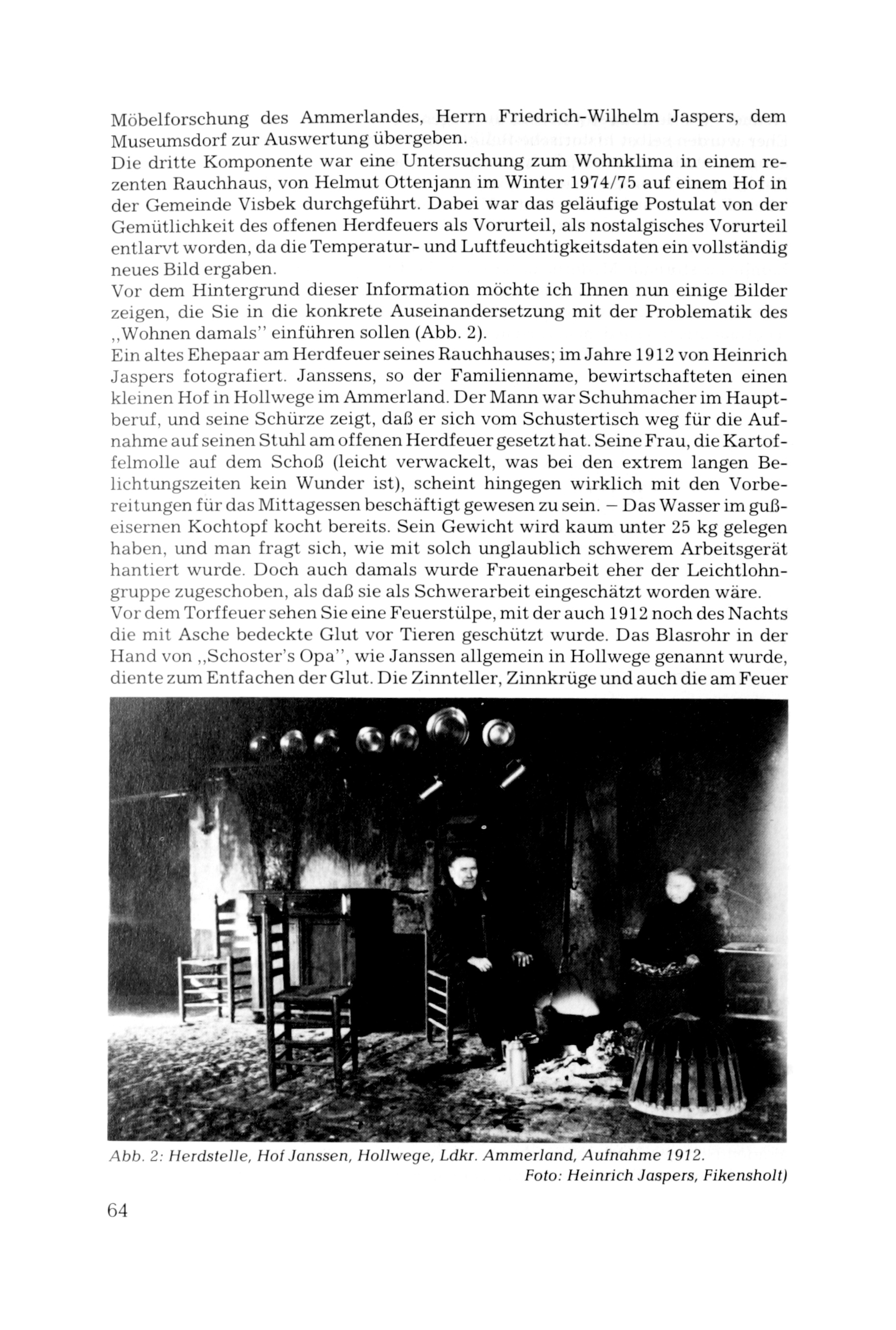 Möbelforschung des Ammerlandes, Herrn Friedrich-Wilhelm Jaspers, dem Museumsdorf zur Auswertung übergeben.
Die dritte Komponente war eine Untersuchung zum Wohnklima in einem rezenten Rauchhaus, von Helmut Ottenjann im Winter 1974/75 auf einem Hof in der Gemeinde Visbek durchgeführt. Dabei war das geläufige Postulat von der Gemütlichkeit des offenen Herdfeuers als Vorurteil, als nostalgisches Vorurteil entlarvt worden, da die Temperatur- und Luftfeuchtigkeitsdaten ein vollständig neues Bild ergaben.
Vor dem Hintergrund dieser Information möchte ich Ihnen nun einige Bilder zeigen, die Sie in die konkrete Auseinandersetzung mit der Problematik des „Wohnen damals" einführen sollen (Abb. 2).
Ein altes Ehepaar am Herdfeuer seines Rauchhauses; im Jahre 1912 von Heinrich Jaspers fotografiert. Janssens, so der Familienname, bewirtschafteten einen kleinen Hof in Hollwege im Ammerland. Der Mann war Schuhmacher im Hauptberuf, und seine Schürze zeigt, daß er sich vom Schustertisch weg für die Aufnahme auf seinen Stuhl am offenen Herdfeuer gesetzt hat. Seine Frau, die Kartoffelmolle auf dem Schoß (leicht verwackelt, was bei den extrem langen Belichtungszeiten kein Wunder ist), scheint hingegen wirklich mit den Vorbereitungen für das Mittagessen beschäftigt gewesen zu sein. – Das Wasser im gußeisernen Kochtopf kocht bereits. Sein Gewicht wird kaum unter 25 kg gelegen haben, und man fragt sich, wie mit solch unglaublich schwerem Arbeitsgerät hantiert wurde. Doch auch damals wurde Frauenarbeit eher der Leichtlohngruppe zugeschoben, als daß sie als Schwerarbeit eingeschätzt worden wäre.
Vor dem Torffeuer sehen Sie eine Feuerstülpe, mit der auch 1912 noch des Nachts die mit Asche bedeckte Glut vor Tieren geschützt wurde. Das Blasrohr in der Hand von „Schoster's Opa", wie Janssen allgemein in Hollwege genannt wurde, diente zum Entfachen der Glut. Die Zinnteller, Zinnkrüge und auch die am Feuer

Abb. 2: Herdstelle, Hof Janssen, Hollwege, Ldkr. Ammerland, Aufnahme 1912.
Foto: Heinrich Jaspers, Fikensholt)

64